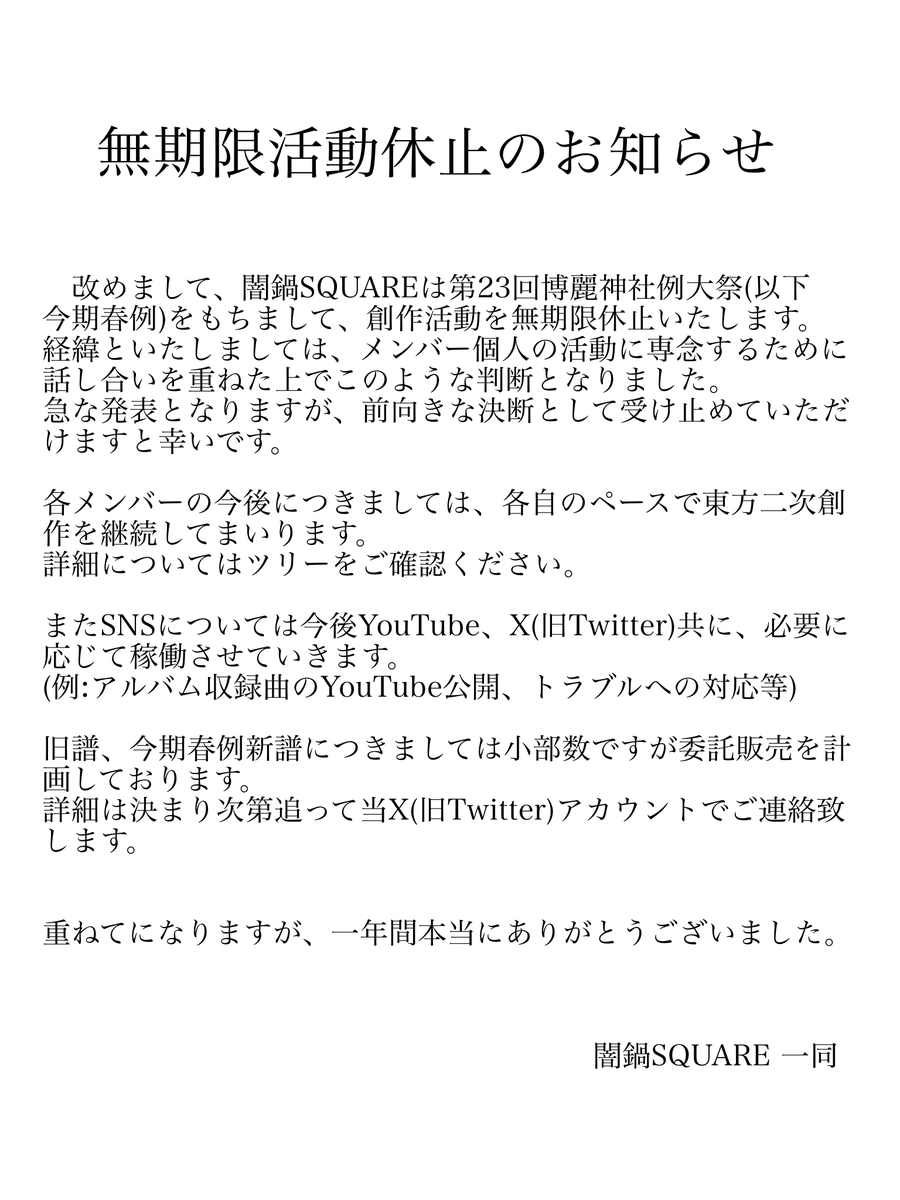 無期限活動休止のお知らせ

改めまして、闇鍋SQUAREは第23回博麗神社例大祭(以下今期春例)をもちまして、創作活動を無期限休止いたします。
経緯といたしましては、メンバー個人の活動に専念するために話し合いを重ねた上でこのような判断となりました。
急な発表となりますが、前向きな決断として受け止めていただけますと幸いです。

各メンバーの今後につきましては、各自のペースで東方二次創作を継続してまいります。
詳細についてはツリーをご確認ください。

またSNSについては今後YouTube、X(旧Twitter)共に、必要に応じて稼働させていきます。
(例:アルバム収録曲のYouTube公開、トラブルへの対応等)

旧譜、今期春例新譜につきましては小部数ですが委託販売を計画しております。
詳細は決まり次第追って当X(旧Twitter)アカウントでご連絡致します。

重ねてになりますが、一年間本当にありがとうございました。

闇鍋SQUARE 一同